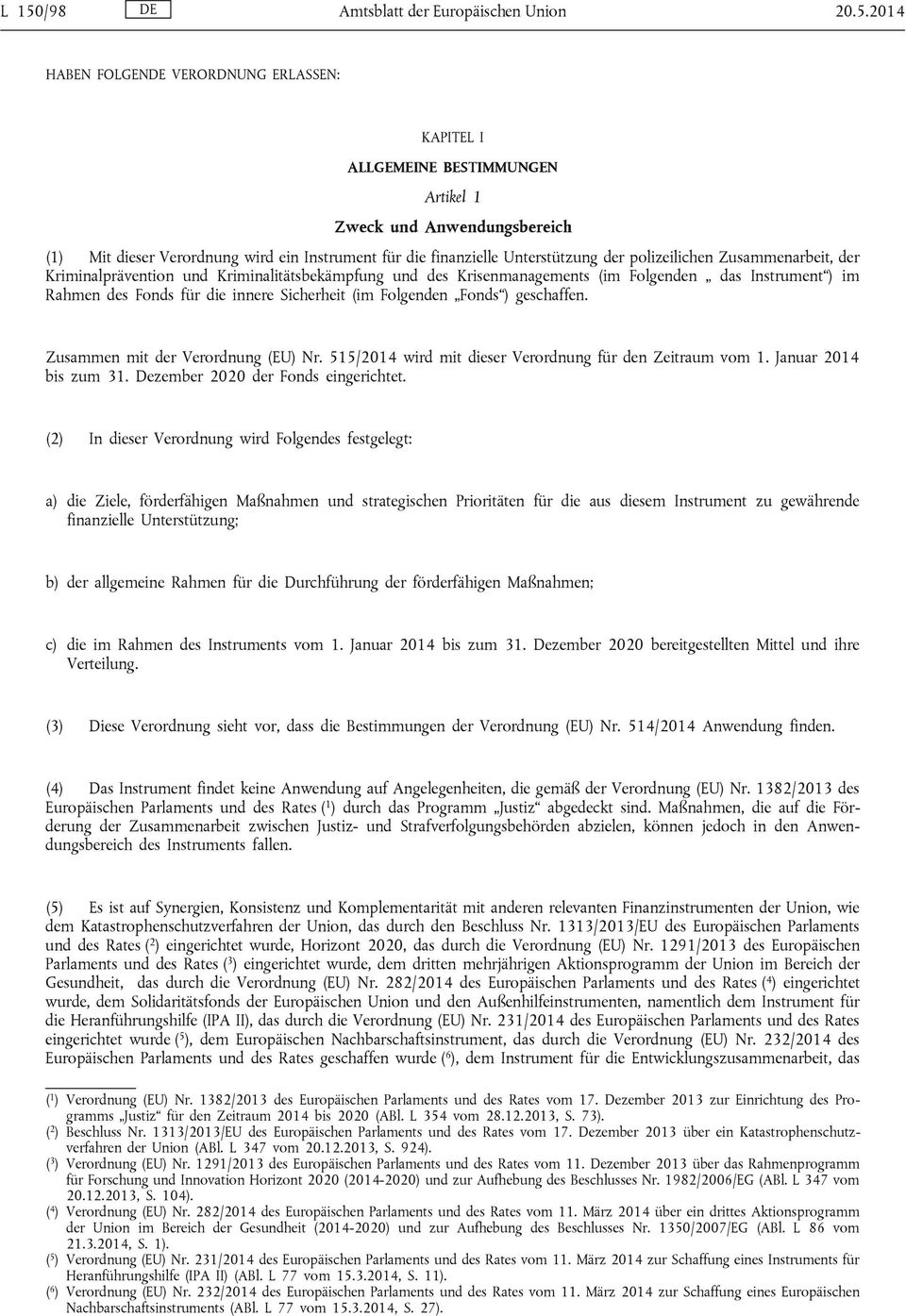 L 150/98 DE Amtsblatt der Europäischen Union 20.5.2014

HABEN FOLGENDE VERORDNUNG ERLASSEN:

KAPITEL I

ALLGEMEINE BESTIMMUNGEN

Artikel 1

Zweck und Anwendungsbereich

(1) Mit dieser Verordnung wird ein Instrument für die finanzielle Unterstützung der polizeilichen Zusammenarbeit, der Kriminalprävention und Kriminalitätsbekämpfung und des Krisenmanagements (im Folgenden „ das Instrument“) im Rahmen des Fonds für die innere Sicherheit (im Folgenden „Fonds“) geschaffen.

Zusammen mit der Verordnung (EU) Nr. 515/2014 wird mit dieser Verordnung für den Zeitraum vom 1. Januar 2014 bis zum 31. Dezember 2020 der Fonds eingerichtet.

(2) In dieser Verordnung wird Folgendes festgelegt:

a) die Ziele, förderfähigen Maßnahmen und strategischen Prioritäten für die aus diesem Instrument zu gewährende finanzielle Unterstützung;

b) der allgemeine Rahmen für die Durchführung der förderfähigen Maßnahmen;

c) die im Rahmen des Instruments vom 1. Januar 2014 bis zum 31. Dezember 2020 bereitgestellten Mittel und ihre Verteilung.

(3) Diese Verordnung sieht vor, dass die Bestimmungen der Verordnung (EU) Nr. 514/2014 Anwendung finden.

(4) Das Instrument findet keine Anwendung auf Angelegenheiten, die gemäß der Verordnung (EU) Nr. 1382/2013 des Europäischen Parlaments und des Rates ($^1$) durch das Programm „Justiz“ abgedeckt sind. Maßnahmen, die auf die Förderung der Zusammenarbeit zwischen Justiz- und Strafverfolgungsbehörden abzielen, können jedoch in den Anwendungsbereich des Instruments fallen.

(5) Es ist auf Synergien, Konsistenz und Komplementarität mit anderen relevanten Finanzinstrumenten der Union, wie dem Katastrophenschutzverfahren der Union, das durch den Beschluss Nr. 1313/2013/EU des Europäischen Parlaments und des Rates ($^2$) eingerichtet wurde, Horizont 2020, das durch die Verordnung (EU) Nr. 1291/2013 des Europäischen Parlaments und des Rates ($^3$) eingerichtet wurde, dem dritten mehrjährigen Aktionsprogramm der Union im Bereich der Gesundheit, das durch die Verordnung (EU) Nr. 282/2014 des Europäischen Parlaments und des Rates ($^4$) eingerichtet wurde, dem Solidaritätsfonds der Europäischen Union und den Außenhilfeinstrumenten, namentlich dem Instrument für die Heranführungshilfe (IPA II), das durch die Verordnung (EU) Nr. 231/2014 des Europäischen Parlaments und des Rates eingerichtet wurde ($^5$), dem Europäischen Nachbarschaftsinstrument, das durch die Verordnung (EU) Nr. 232/2014 des Europäischen Parlaments und des Rates geschaffen wurde ($^6$), dem Instrument für die Entwicklungszusammenarbeit, das

($^1$) Verordnung (EU) Nr. 1382/2013 des Europäischen Parlaments und des Rates vom 17. Dezember 2013 zur Einrichtung des Programms „Justiz“ für den Zeitraum 2014 bis 2020 (ABl. L 354 vom 28.12.2013, S. 73).
($^2$) Beschluss Nr. 1313/2013/EU des Europäischen Parlaments und des Rates vom 17. Dezember 2013 über ein Katastrophenschutzverfahren der Union (ABl. L 347 vom 20.12.2013, S. 924).
($^3$) Verordnung (EU) Nr. 1291/2013 des Europäischen Parlaments und des Rates vom 11. Dezember 2013 über das Rahmenprogramm für Forschung und Innovation Horizont 2020 (2014-2020) und zur Aufhebung des Beschlusses Nr. 1982/2006/EG (ABl. L 347 vom 20.12.2013, S. 104).
($^4$) Verordnung (EU) Nr. 282/2014 des Europäischen Parlaments und des Rates vom 11. März 2014 über ein drittes Aktionsprogramm der Union im Bereich der Gesundheit (2014-2020) und zur Aufhebung des Beschlusses Nr. 1350/2007/EG (ABl. L 86 vom 21.3.2014, S. 1).
($^5$) Verordnung (EU) Nr. 231/2014 des Europäischen Parlaments und des Rates vom 11. März 2014 zur Schaffung eines Instruments für Heranführungshilfe (IPA II) (ABl. L 77 vom 15.3.2014, S. 11).
($^6$) Verordnung (EU) Nr. 232/2014 des Europäischen Parlaments und des Rates vom 11. März 2014 zur Schaffung eines Europäischen Nachbarschaftsinstruments (ABl. L 77 vom 15.3.2014, S. 27).